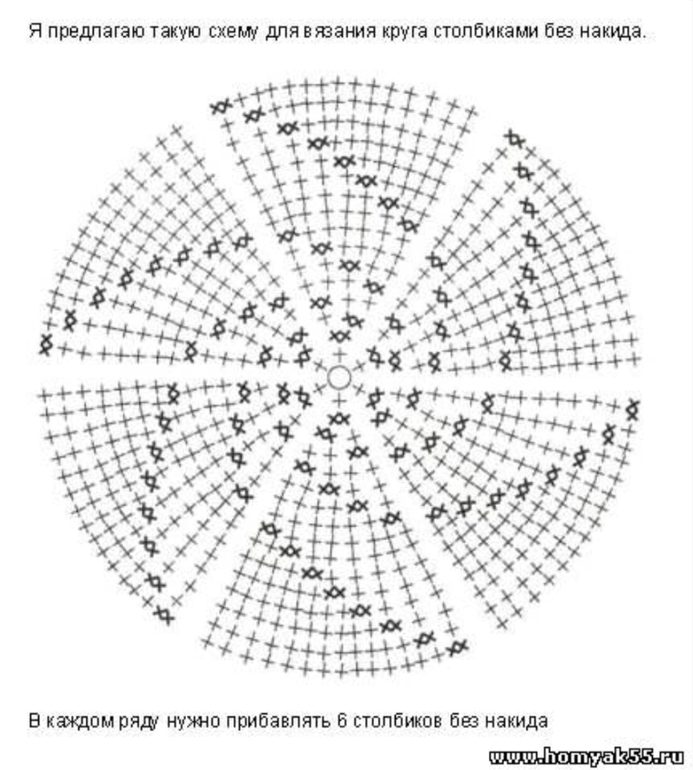 Я предлагаю такую схему для вязания круга столбиками без накида.

В каждом ряду нужно прибавлять 6 столбиков без накида

www.homyak55.ru